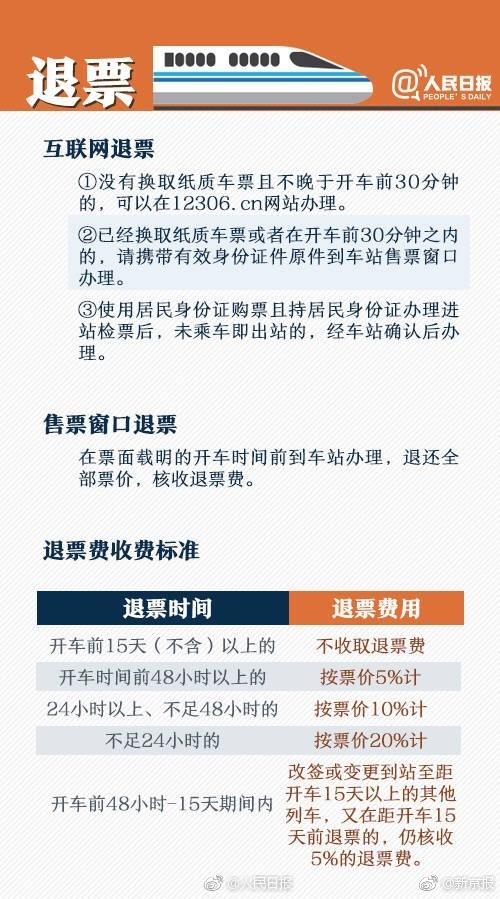 退票

@人民日报 PEOPLE'S DAILY

互联网退票

①没有换取纸质车票且不晚于开车前30分钟的，可以在12306.cn网站办理。

②已经换取纸质车票或者在开车前30分钟之内的，请携带有效身份证件原件到车站售票窗口办理。

③使用居民身份证购票且持居民身份证办理进站检票后，未乘车即出站的，经车站确认后办理。

售票窗口退票

在票面载明的开车时间前到车站办理，退还全部票价，核收退票费。

退票费收费标准

| 退票时间 | 退票费用 |
|---|---|
| 开车前15天（不含）以上的 | 不收取退票费 |
| 开车时间前48小时以上的 | 按票价5%计 |
| 24小时以上、不足48小时的 | 按票价10%计 |
| 不足24小时的 | 按票价20%计 |
| 开车前48小时-15天期间内 | 改签或变更到站至距开车15天以上的其他列车，又在距开车15天前退票的，仍核收5%的退票费。 |

@人民日报 @新京报